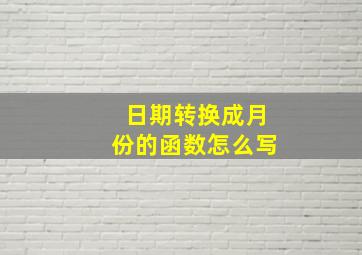 日期转换成月份的函数怎么写